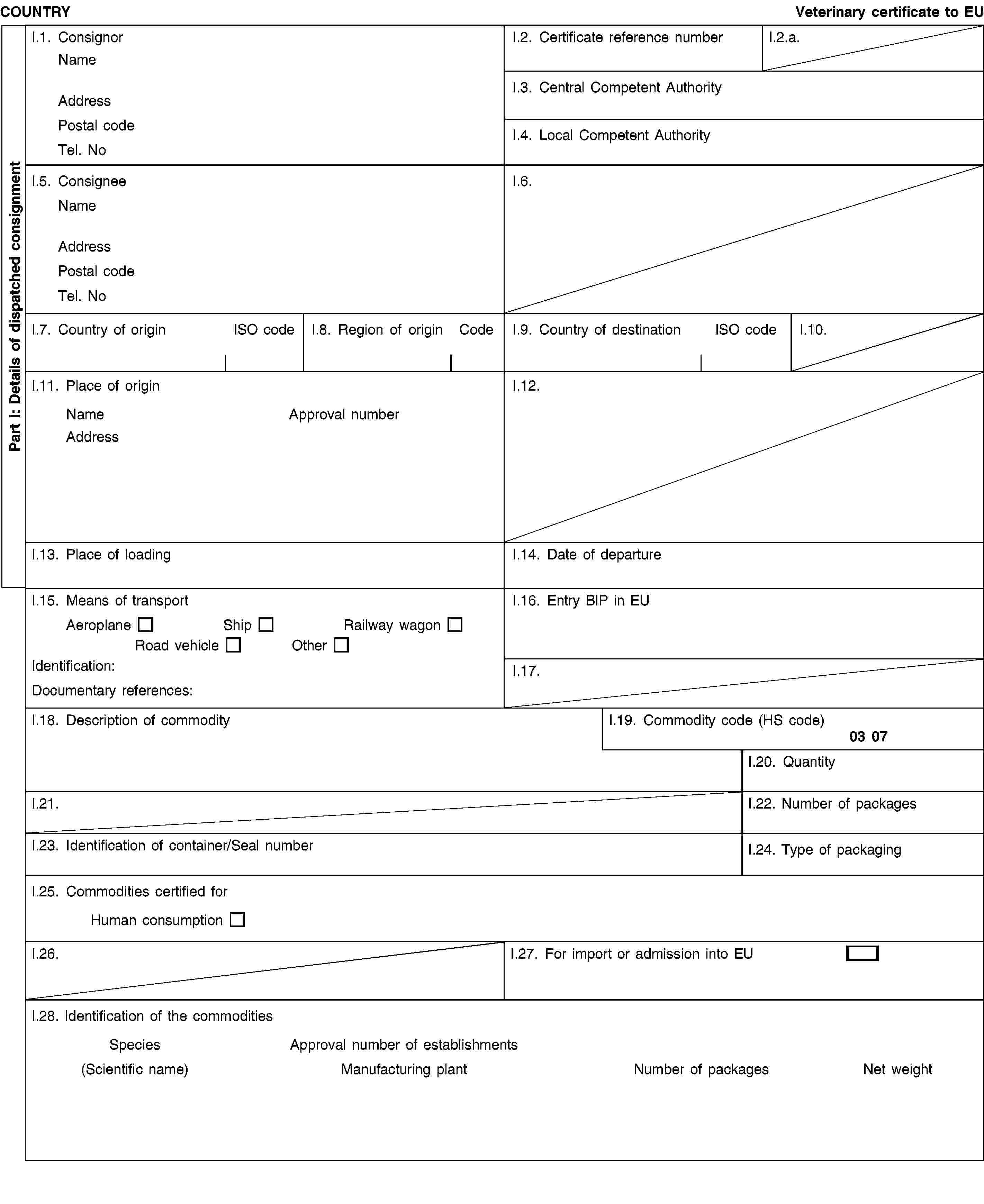 COUNTRY

Veterinary certificate to EU

Part I: Details of dispatched consignment

I.1. Consignor
Name
Address
Postal code
Tel. No

I.2. Certificate reference number

I.2.a.

I.3. Central Competent Authority

I.4. Local Competent Authority

I.5. Consignee
Name
Address
Postal code
Tel. No

I.6.

I.7. Country of origin ISO code

I.8. Region of origin Code

I.9. Country of destination ISO code

I.10.

I.11. Place of origin
Name Approval number
Address

I.12.

I.13. Place of loading

I.14. Date of departure

I.15. Means of transport
Aeroplane ☐ Ship ☐ Railway wagon ☐
Road vehicle ☐ Other ☐
Identification:
Documentary references:

I.16. Entry BIP in EU

I.17.

I.18. Description of commodity

I.19. Commodity code (HS code)
03 07

I.20. Quantity

I.21.

I.22. Number of packages

I.23. Identification of container/Seal number

I.24. Type of packaging

I.25. Commodities certified for
Human consumption ☐

I.26.

I.27. For import or admission into EU ☐

I.28. Identification of the commodities
Species (Scientific name) Approval number of establishments Manufacturing plant Number of packages Net weight